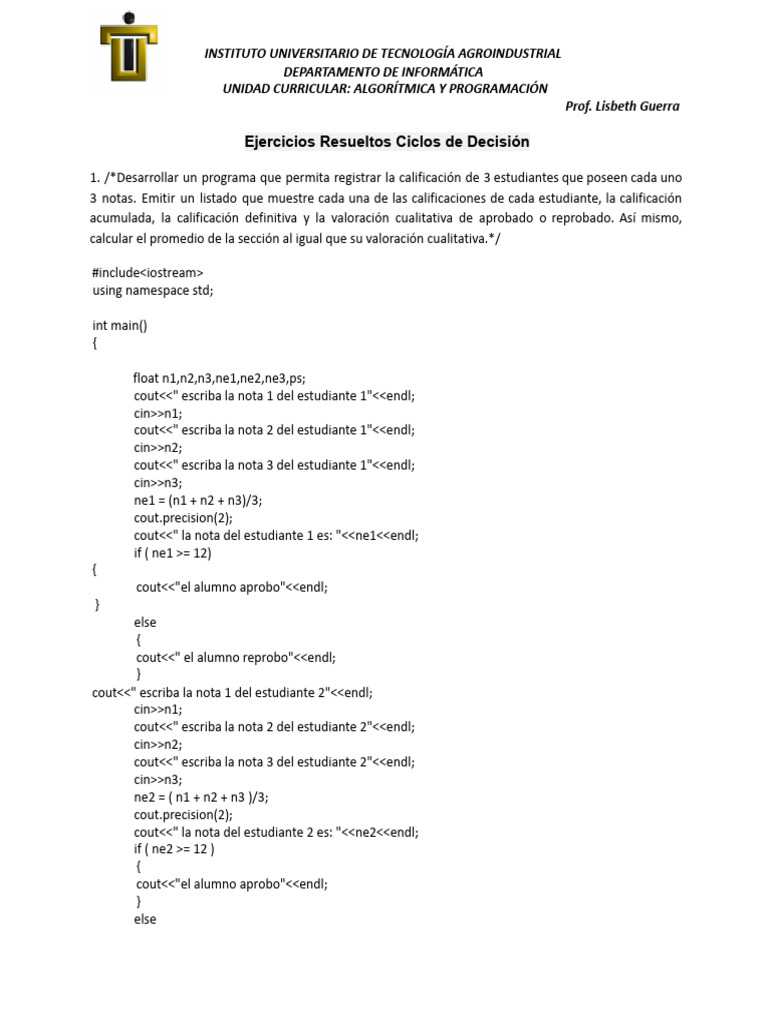 INSTITUTO UNIVERSITARIO DE TECNOLOGÍA AGROINDUSTRIAL
DEPARTAMENTO DE INFORMÁTICA
UNIDAD CURRICULAR: ALGORÍTMICA Y PROGRAMACIÓN
Prof. Lisbeth Guerra

Ejercicios Resueltos Ciclos de Decisión

1. /*Desarrollar un programa que permita registrar la calificación de 3 estudiantes que poseen cada uno 3 notas. Emitir un listado que muestre cada una de las calificaciones de cada estudiante, la calificación acumulada, la calificación definitiva y la valoración cualitativa de aprobado o reprobado. Así mismo, calcular el promedio de la sección al igual que su valoración cualitativa.*/

#include<iostream>
using namespace std;

int main()
{

float n1,n2,n3,ne1,ne2,ne3,ps;
cout<<" escriba la nota 1 del estudiante 1"<<endl;
cin>>n1;
cout<<" escriba la nota 2 del estudiante 1"<<endl;
cin>>n2;
cout<<" escriba la nota 3 del estudiante 1"<<endl;
cin>>n3;
ne1 = (n1 + n2 + n3)/3;
cout.precision(2);
cout<<" la nota del estudiante 1 es: "<<ne1<<endl;
if ( ne1 >= 12)
{
cout<<"el alumno aprobo"<<endl;
}
else
{
cout<<" el alumno reprobo"<<endl;
}
cout<<" escriba la nota 1 del estudiante 2"<<endl;
cin>>n1;
cout<<" escriba la nota 2 del estudiante 2"<<endl;
cin>>n2;
cout<<" escriba la nota 3 del estudiante 2"<<endl;
cin>>n3;
ne2 = ( n1 + n2 + n3 )/3;
cout.precision(2);
cout<<" la nota del estudiante 2 es: "<<ne2<<endl;
if ( ne2 >= 12 )
{
cout<<"el alumno aprobo"<<endl;
}
else